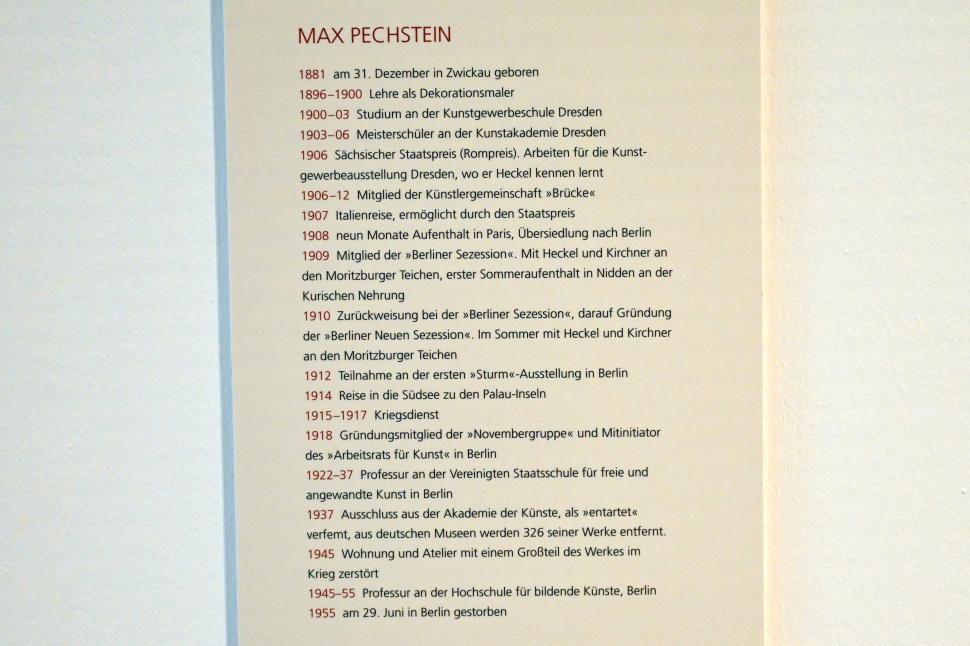 MAX PECHSTEIN

1881 am 31. Dezember in Zwickau geboren
1896–1900 Lehre als Dekorationsmaler
1900–03 Studium an der Kunstgewerbeschule Dresden
1903–06 Meisterschüler an der Kunstakademie Dresden
1906 Sächsischer Staatspreis (Rompreis). Arbeiten für die Kunstgewerbeausstellung Dresden, wo er Heckel kennen lernt
1906–12 Mitglied der Künstlergemeinschaft »Brücke«
1907 Italienreise, ermöglicht durch den Staatspreis
1908 neun Monate Aufenthalt in Paris, Übersiedlung nach Berlin
1909 Mitglied der »Berliner Sezession«. Mit Heckel und Kirchner an den Moritzburger Teichen, erster Sommeraufenthalt in Nidden an der Kurischen Nehrung
1910 Zurückweisung bei der »Berliner Sezession«, darauf Gründung der »Berliner Neuen Sezession«. Im Sommer mit Heckel und Kirchner an den Moritzburger Teichen
1912 Teilnahme an der ersten »Sturm«-Ausstellung in Berlin
1914 Reise in die Südsee zu den Palau-Inseln
1915–1917 Kriegsdienst
1918 Gründungsmitglied der »Novembergruppe« und Mitinitiator des »Arbeitsrats für Kunst« in Berlin
1922–37 Professur an der Vereinigten Staatsschule für freie und angewandte Kunst in Berlin
1937 Ausschluss aus der Akademie der Künste, als »entartet« verfemt, aus deutschen Museen werden 326 seiner Werke entfernt.
1945 Wohnung und Atelier mit einem Großteil des Werkes im Krieg zerstört
1945–55 Professur an der Hochschule für bildende Künste, Berlin
1955 am 29. Juni in Berlin gestorben